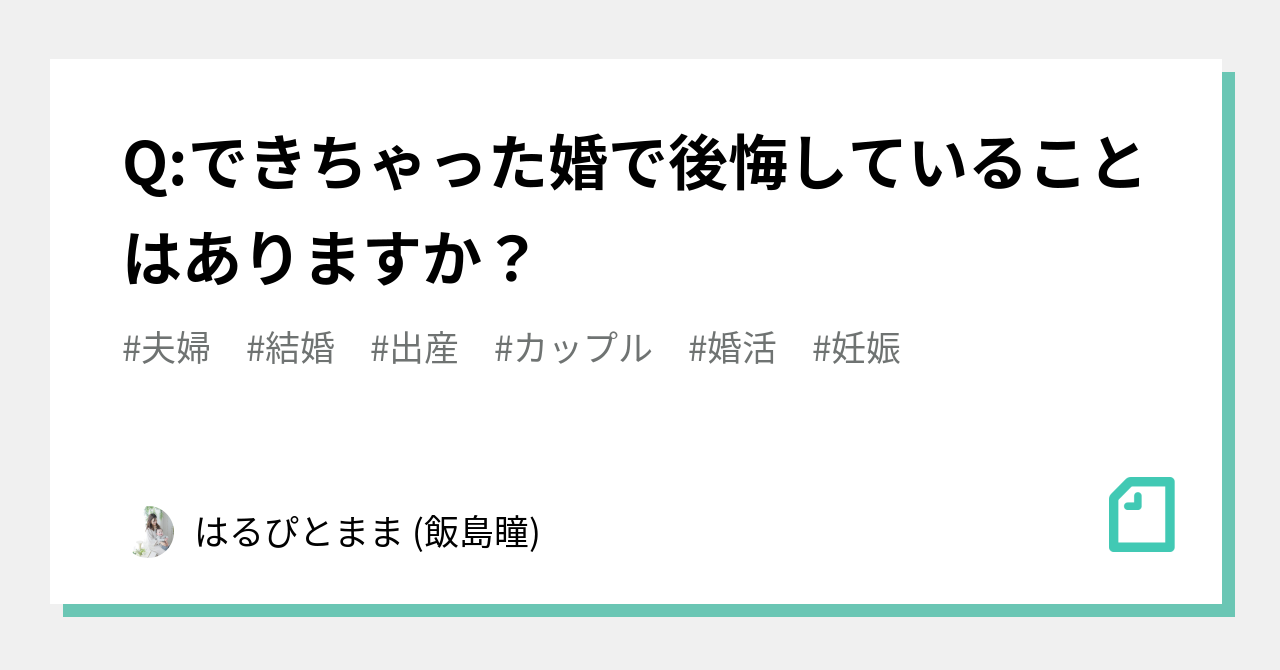 Q:できちゃった婚で後悔していることはありますか？

#夫婦　#結婚　#出産　#カップル　#婚活　#妊娠

はるぴとまま (飯島瞳)